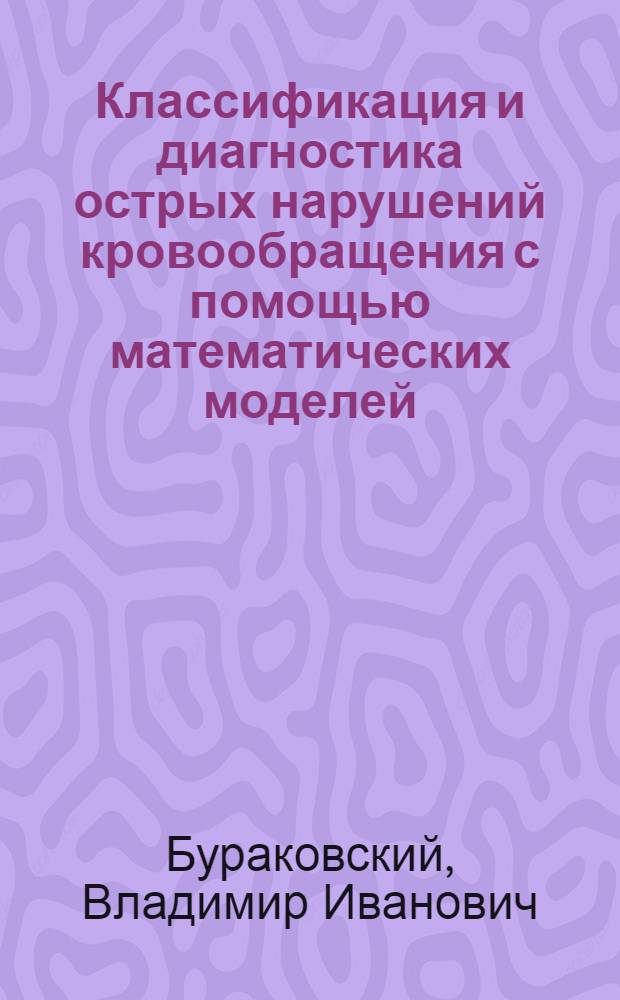 Классификация и диагностика острых нарушений кровообращения с помощью математических моделей

Бураковский, Владимир Иванович